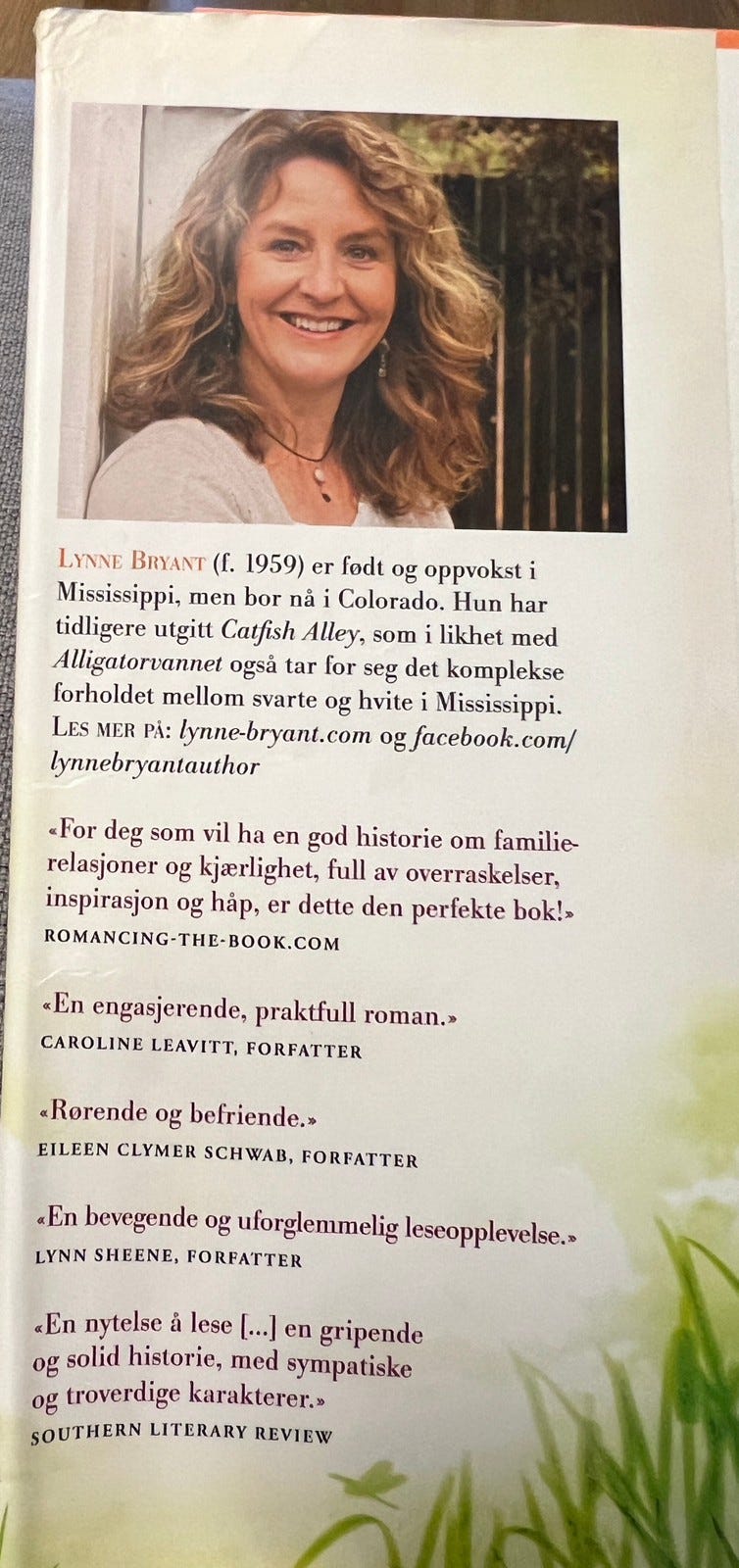 LYNNE BRYANT (f. 1959) er født og oppvokst i Mississippi, men bor nå i Colorado. Hun har tidligere utgitt Catfish Alley, som i likhet med Alligatorvannet også tar for seg det komplekse forholdet mellom svarte og hvite i Mississippi. LES MER PÅ: lynne-bryant.com og facebook.com/lynnebryantauthor

«For deg som vil ha en god historie om familierelasjoner og kjærlighet, full av overraskelser, inspirasjon og håp, er dette den perfekte bok!»
ROMANCING-THE-BOOK.COM

«En engasjerende, praktfull roman.»
CAROLINE LEAVITT, FORFATTER

«Rørende og befriende.»
EILEEN CLYMER SCHWAB, FORFATTER

«En bevegende og uforglemmelig leseopplevelse.»
LYNN SHEENE, FORFATTER

«En nytelse å lese [...] en gripende og solid historie, med sympatiske og troverdige karakterer.»
SOUTHERN LITERARY REVIEW